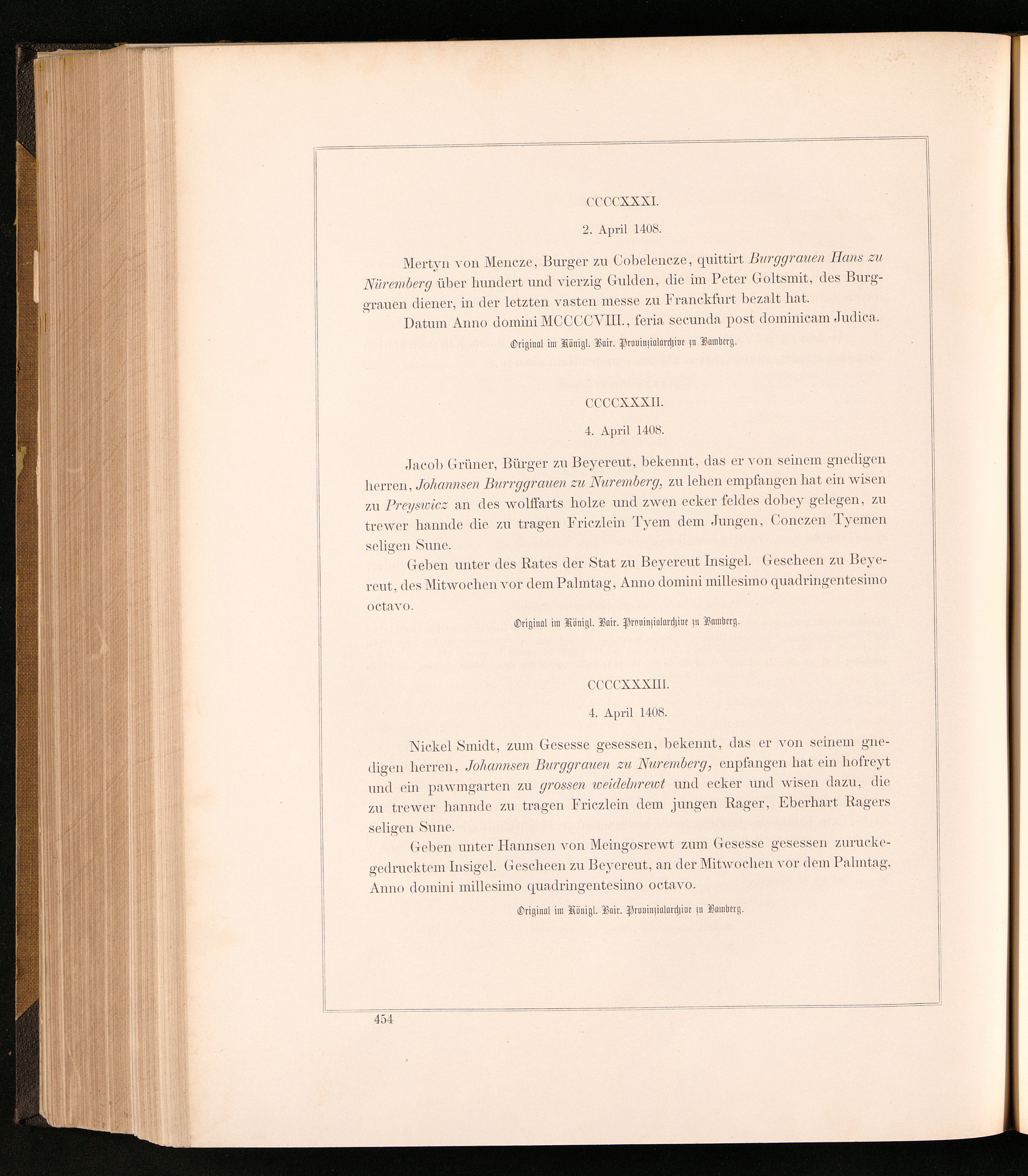 CCCCXXXI.

2. April 1408.

Mertyn von Mencze, Burger zu Cobelencze, quittirt Burggrauen Hans zu Nüremberg über hundert und vierzig Gulden, die im Peter Goltsmit, des Burggrauen diener, in der letzten vasten messe zu Franckfurt bezalt hat.

Datum Anno domini MCCCCVIII., feria secunda post dominicam Judica.

Original im Königl. Bair. Provinzialarchive zu Bamberg.

CCCCXXXII.

4. April 1408.

Jacob Grüner, Bürger zu Beyereut, bekennt, das er von seinem gnedigen herren, Johannsen Burrggrauen zu Nuremberg, zu lehen empfangen hat ein wisen zu Preyswicz an des wolffarts holze und zwen ecker feldes dobey gelegen, zu trewer hannde die zu tragen Friczlein Tyem dem Jungen, Conczen Tyemen seligen Sune.

Geben unter des Rates der Stat zu Beyereut Insigel. Gescheen zu Beyereut, des Mitwochen vor dem Palmtag, Anno domini millesimo quadringentesimo octavo.

Original im Königl. Bair. Provinzialarchive zu Bamberg.

CCCCXXXIII.

4. April 1408.

Nickel Smidt, zum Gesesse gesessen, bekennt, das er von seinem gnedigen herren, Johannsen Burggrauen zu Nuremberg, enpfangen hat ein hofreyt und ein pawmgarten zu grossen weidelnrewt und ecker und wisen dazu, die zu trewer hannde zu tragen Friczlein dem jungen Rager, Eberhart Ragers seligen Sune.

Geben unter Hannsen von Meingosrewt zum Gesesse gesessen zuruckegedrucktem Insigel. Gescheen zu Beyereut, an der Mitwochen vor dem Palmtag, Anno domini millesimo quadringentesimo octavo.

Original im Königl. Bair. Provinzialarchive zu Bamberg.

454